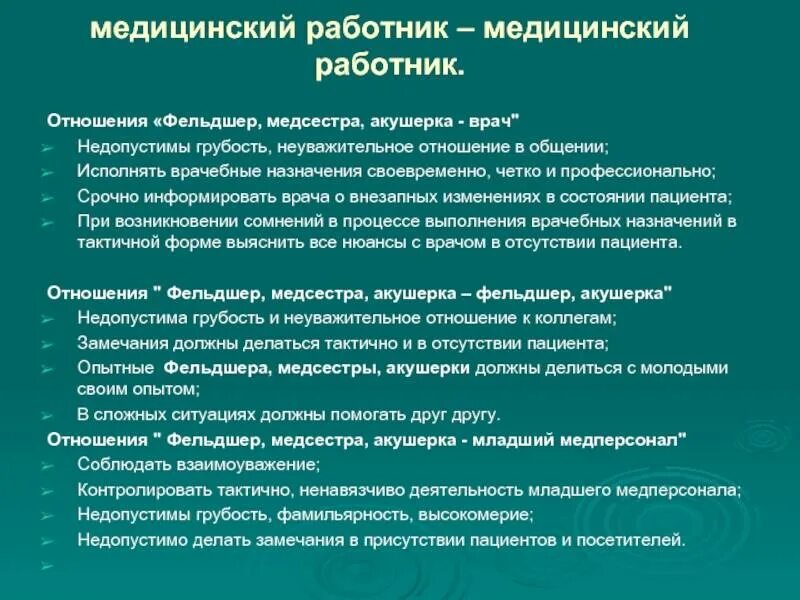 медицинский работник – медицинский работник.

Отношения «Фельдшер, медсестра, акушерка - врач"

➢ Недопустимы грубость, неуважительное отношение в общении;
➢ Исполнять врачебные назначения своевременно, четко и профессионально;
➢ Срочно информировать врача о внезапных изменениях в состоянии пациента;
➢ При возникновении сомнений в процессе выполнения врачебных назначений в тактичной форме выяснить все нюансы с врачом в отсутствии пациента.

Отношения " Фельдшер, медсестра, акушерка – фельдшер, акушерка"

➢ Недопустима грубость и неуважительное отношение к коллегам;
➢ Замечания должны делаться тактично и в отсутствии пациента;
➢ Опытные Фельдшера, медсестры, акушерки должны делиться с молодыми своим опытом;
➢ В сложных ситуациях должны помогать друг другу.

Отношения " Фельдшер, медсестра, акушерка - младший медперсонал"

➢ Соблюдать взаимоуважение;
➢ Контролировать тактично, ненавязчиво деятельность младшего медперсонала;
➢ Недопустимы грубость, фамильярность, высокомерие;
➢ Недопустимо делать замечания в присутствии пациентов и посетителей.
➢